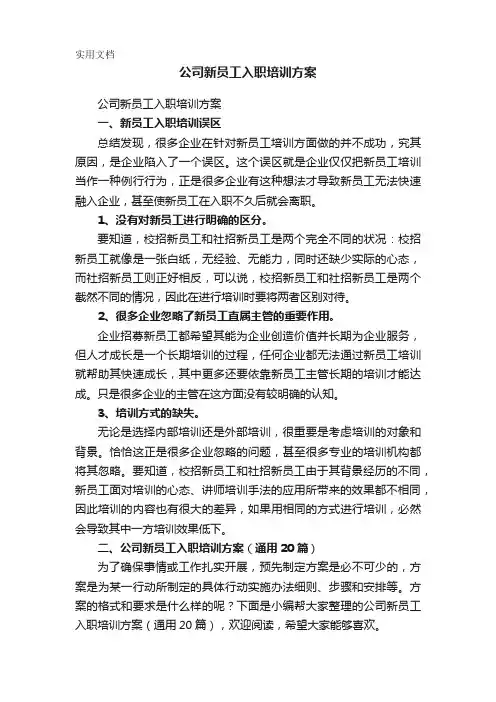 实用文档

公司新员工入职培训方案

公司新员工入职培训方案

一、新员工入职培训误区

总结发现，很多企业在针对新员工培训方面做的并不成功，究其原因，是企业陷入了一个误区。这个误区就是企业仅仅把新员工培训当作一种例行行为，正是很多企业有这种想法才导致新员工无法快速融入企业，甚至使新员工在入职不久后就会离职。

1、没有对新员工进行明确的区分。

要知道，校招新员工和社招新员工是两个完全不同的状况：校招新员工就像是一张白纸，无经验、无能力，同时还缺少实际的心态，而社招新员工则正好相反，可以说，校招新员工和社招新员工是两个截然不同的情况，因此在进行培训时要将两者区别对待。

2、很多企业忽略了新员工直属主管的重要作用。

企业招募新员工都希望其能为企业创造价值并长期为企业服务，但人才成长是一个长期培训的过程，任何企业都无法通过新员工培训就帮助其快速成长，其中更多还要依靠新员工主管长期的培训才能达成。只是很多企业的主管在这方面没有较明确的认知。

3、培训方式的缺失。

无论是选择内部培训还是外部培训，很重要是考虑培训的对象和背景。恰恰这正是很多企业忽略的问题，甚至很多专业的培训机构都将其忽略。要知道，校招新员工和社招新员工由于其背景经历的不同，新员工面对培训的心态、讲师培训手法的应用所带来的效果都不相同，因此培训的内容也有很大的差异，如果用相同的方式进行培训，必然会导致其中一方培训效果低下。

二、公司新员工入职培训方案（通用20篇）

为了确保事情或工作扎实开展，预先制定方案是必不可少的，方案是为某一行动所制定的具体行动实施办法细则、步骤和安排等。方案的格式和要求是什么样的呢？下面是小编帮大家整理的公司新员工入职培训方案（通用20篇），欢迎阅读，希望大家能够喜欢。